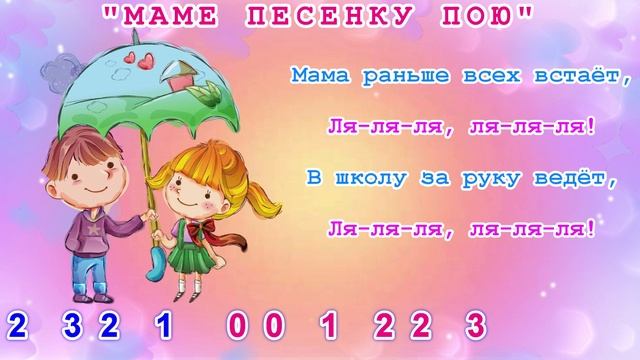 "МАМЕ ПЕСЕНКУ ПОЮ"

Мама раньше всех встаёт,

Ля-ля-ля, ля-ля-ля!

В школу за руку ведёт,

Ля-ля-ля, ля-ля-ля!

2 3 2 1 0 0 1 2 2 3